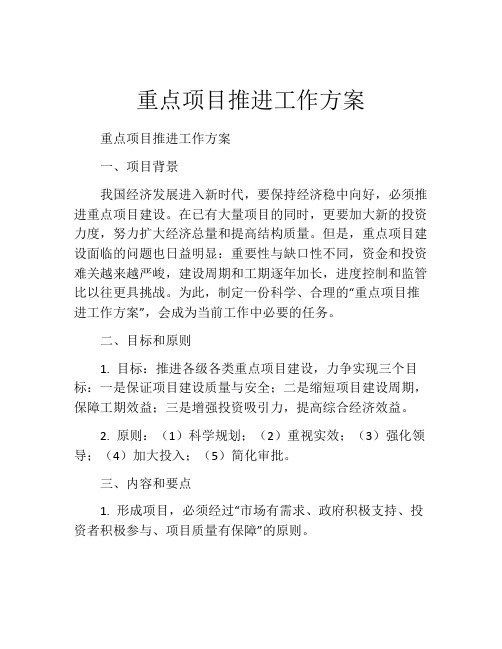 重点项目推进工作方案

重点项目推进工作方案

一、项目背景

我国经济发展进入新时代，要保持经济稳中向好，必须推进重点项目建设。在已有大量项目的同时，更要加大新的投资力度，努力扩大经济总量和提高结构质量。但是，重点项目建设面临的问题也日益明显：重要性与缺口性不同，资金和投资难关越来越严峻，建设周期和工期逐年加长，进度控制和监管比以往更具挑战。为此，制定一份科学、合理的“重点项目推进工作方案”，会成为当前工作中必要的任务。

二、目标和原则

1. 目标：推进各级各类重点项目建设，力争实现三个目标：一是保证项目建设质量与安全；二是缩短项目建设周期，保障工期效益；三是增强投资吸引力，提高综合经济效益。

2. 原则：（1）科学规划；（2）重视实效；（3）强化领导；（4）加大投入；（5）简化审批。

三、内容和要点

1. 形成项目，必须经过“市场有需求、政府积极支持、投资者积极参与、项目质量有保障”的原则。